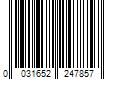 0 031652 247857